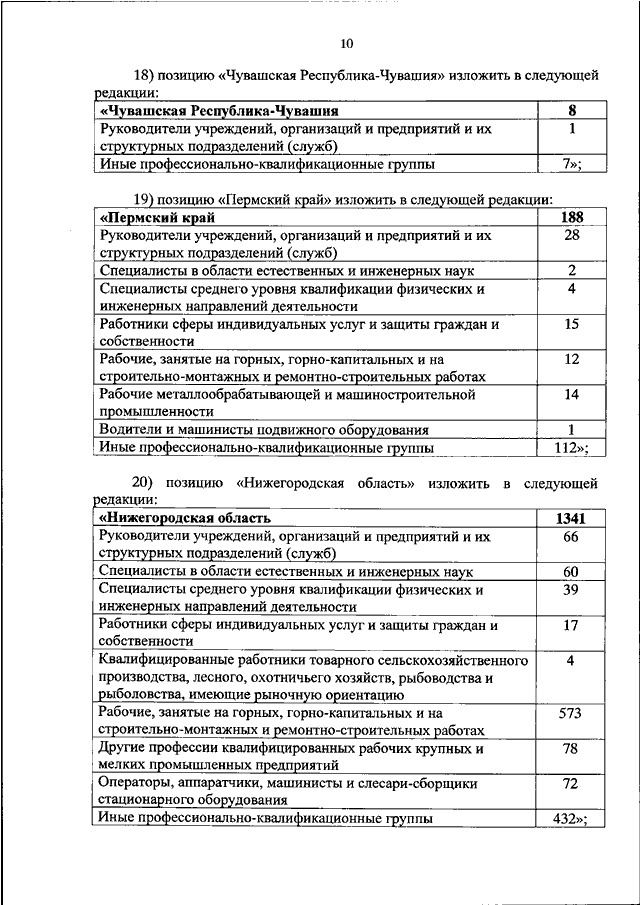 10

18) позицию «Чувашская Республика-Чувашия» изложить в следующей редакции:

| «Чувашская Республика-Чувашия | 8 |
|---|---|
| Руководители учреждений, организаций и предприятий и их структурных подразделений (служб) | 1 |
| Иные профессионально-квалификационные группы | 7»; |

19) позицию «Пермский край» изложить в следующей редакции:

| «Пермский край | 188 |
|---|---|
| Руководители учреждений, организаций и предприятий и их структурных подразделений (служб) | 28 |
| Специалисты в области естественных и инженерных наук | 2 |
| Специалисты среднего уровня квалификации физических и инженерных направлений деятельности | 4 |
| Работники сферы индивидуальных услуг и защиты граждан и собственности | 15 |
| Рабочие, занятые на горных, горно-капитальных и на строительно-монтажных и ремонтно-строительных работах | 12 |
| Рабочие металлообрабатывающей и машиностроительной промышленности | 14 |
| Водители и машинисты подвижного оборудования | 1 |
| Иные профессионально-квалификационные группы | 112»; |

20) позицию «Нижегородская область» изложить в следующей редакции:

| «Нижегородская область | 1341 |
|---|---|
| Руководители учреждений, организаций и предприятий и их структурных подразделений (служб) | 66 |
| Специалисты в области естественных и инженерных наук | 60 |
| Специалисты среднего уровня квалификации физических и инженерных направлений деятельности | 39 |
| Работники сферы индивидуальных услуг и защиты граждан и собственности | 17 |
| Квалифицированные работники товарного сельскохозяйственного производства, лесного, охотничьего хозяйств, рыбоводства и рыболовства, имеющие рыночную ориентацию | 4 |
| Рабочие, занятые на горных, горно-капитальных и на строительно-монтажных и ремонтно-строительных работах | 573 |
| Другие профессии квалифицированных рабочих крупных и мелких промышленных предприятий | 78 |
| Операторы, аппаратчики, машинисты и слесари-сборщики стационарного оборудования | 72 |
| Иные профессионально-квалификационные группы | 432»; |